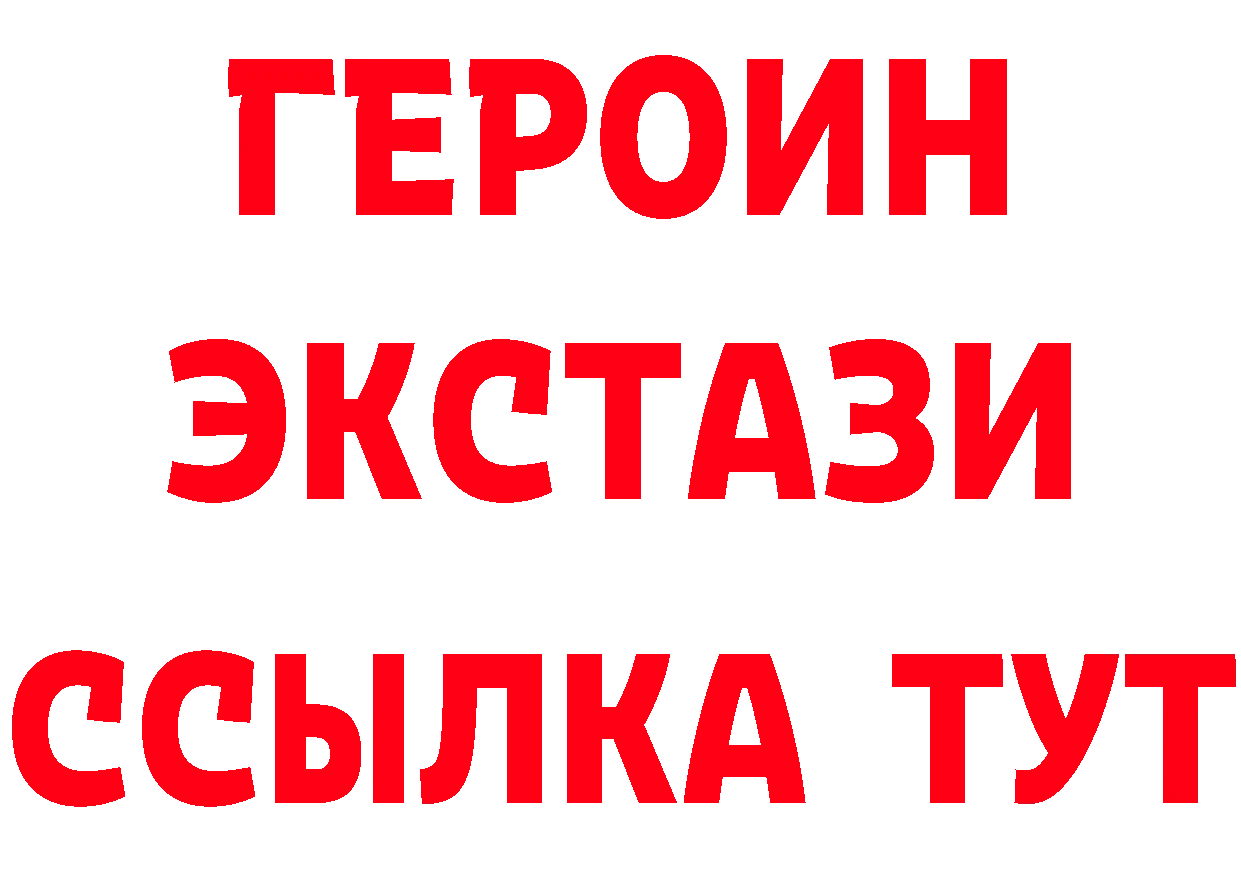 ГЕРОИН ЭКСТАЗИ ССЫЛКА ТУТ